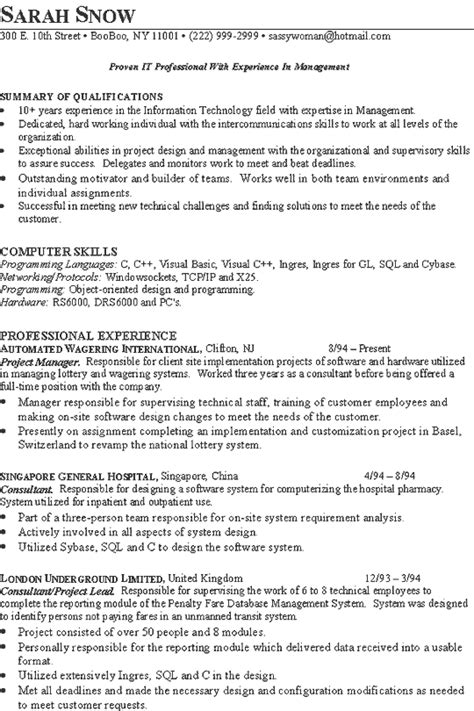 SARAH SNOW
300 E. 10th Street • BooBoo, NY 11001 • (222) 999-2999 • sassywoman@hotmail.com

Proven IT Professional With Experience In Management

SUMMARY OF QUALIFICATIONS
• 10+ years experience in the Information Technology field with expertise in Management.
• Dedicated, hard working individual with the intercommunications skills to work at all levels of the organization.
• Exceptional abilities in project design and management with the organizational and supervisory skills to assure success. Delegates and monitors work to meet and beat deadlines.
• Outstanding motivator and builder of teams. Works well in both team environments and individual assignments.
• Successful in meeting new technical challenges and finding solutions to meet the needs of the customer.

COMPUTER SKILLS
Programming Languages: C, C++, Visual Basic, Visual C++, Ingres, Ingres for GL, SQL and Cybase.
Networking/Protocols: Windowsockets, TCP/IP and X25.
Programming: Object-oriented design and programming.
Hardware: RS6000, DRS6000 and PC's.

PROFESSIONAL EXPERIENCE
AUTOMATED WAGERING INTERNATIONAL, Clifton, NJ 3/94 – Present
Project Manager. Responsible for client site implementation projects of software and hardware utilized in managing lottery and wagering systems. Worked three years as a consultant before being offered a full-time position with the company.
• Manager responsible for supervising technical staff, training of customer employees and making on-site software design changes to meet the needs of the customer.
• Presently on assignment completing an implementation and customization project in Basel, Switzerland to revamp the national lottery system.

SINGAPORE GENERAL HOSPITAL, Singapore, China 4/94 – 8/94
Consultant. Responsible for designing a software system for computerizing the hospital pharmacy. System utilized for inpatient and outpatient use.
• Part of a three-person team responsible for on-site system requirement analysis.
• Actively involved in all aspects of system design.
• Utilized Sybase, SQL and C to design the software system.

LONDON UNDERGROUND LIMITED, United Kingdom 12/93 – 3/94
Consultant/Project Lead. Responsible for supervising the work of 6 to 8 technical employees to complete the reporting module of the Penalty Fare Database Management System. System was designed to identify persons not paying fares in an unmanned transit system.
• Project consisted of over 50 people and 8 modules.
• Personally responsible for the reporting module which delivered data received into a usable format.
• Utilized extensively Ingres, SQL and C in the design.
• Met all deadlines and made the necessary design and configuration modifications as needed to meet customer requests.